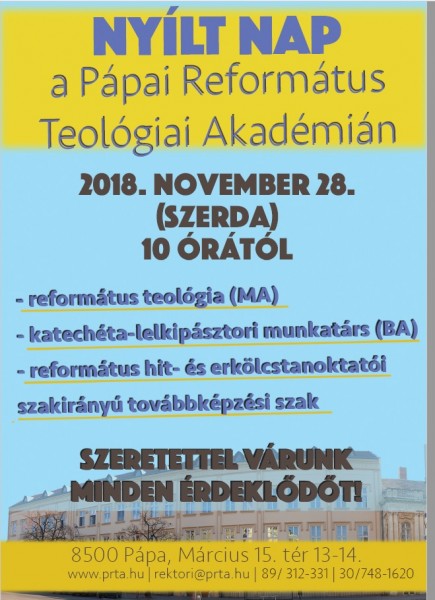 NYÍLT NAP
a Pápai Református Teológiai Akadémián

2018. NOVEMBER 28.
(SZERDA)
10 ÓRÁTÓL

- református teológia (MA)
- katechéta-lelkipásztori munkatárs (BA)
- református hit- és erkölcstanoktatói szakirányú továbbképzési szak

SZERETETTEL VÁRUNK
MINDEN ÉRDEKLŐDŐT!

8500 Pápa, Március 15. tér 13-14.
www.prta.hu | rektori@prta.hu | 89/ 312-331 | 30/748-1620